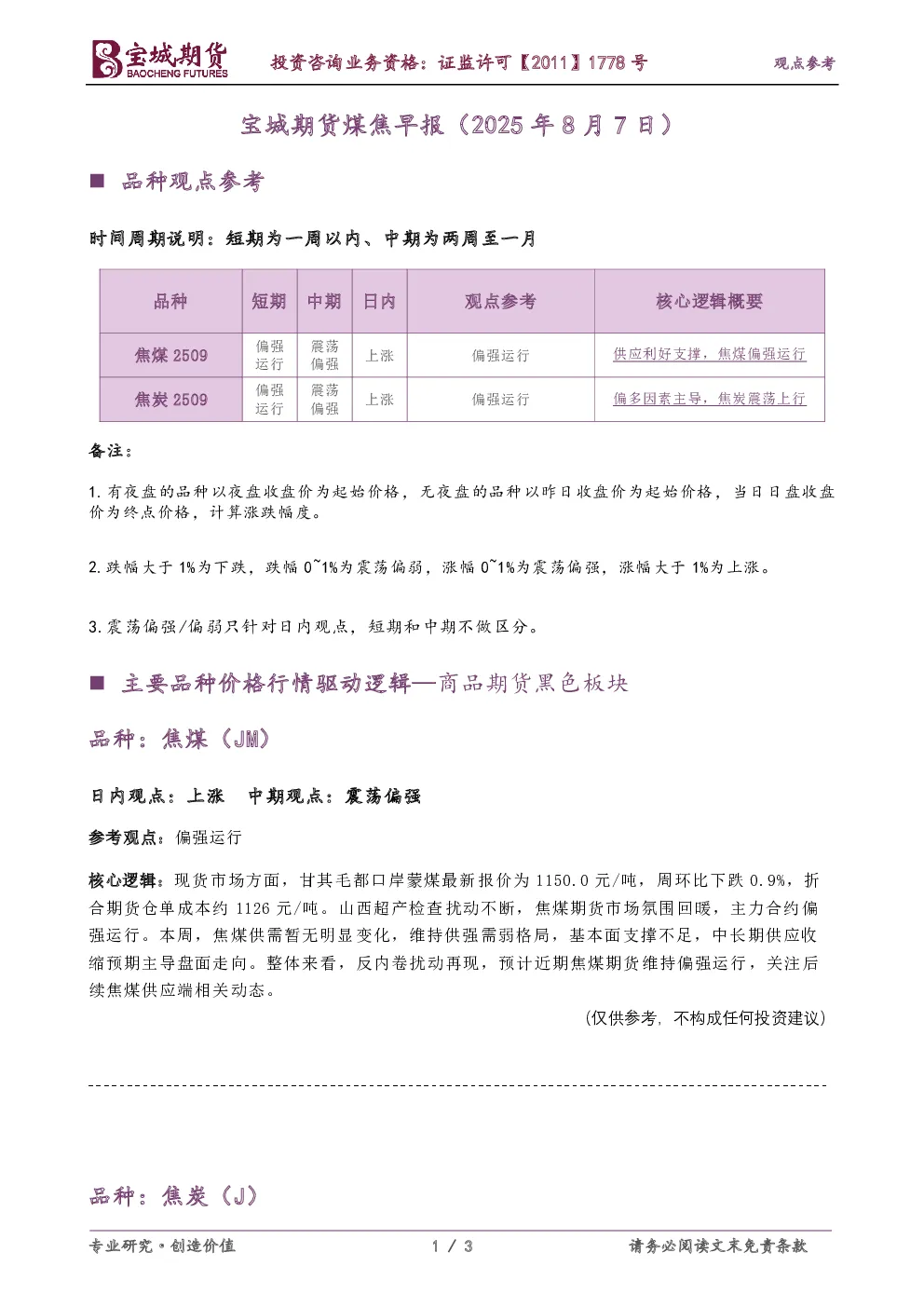 宝城期货 BAOCHENG FUTURES 投资咨询业务资格：证监许可【2011】1778 号 观点参考

宝城期货煤焦早报（2025 年 8 月 7 日）

■ 品种观点参考

时间周期说明：短期为一周以内、中期为两周至一月

| 品种 | 短期 | 中期 | 日内 | 观点参考 | 核心逻辑概要 |
|---|---|---|---|---|---|
| 焦煤 2509 | 偏强运行 | 震荡偏强 | 上涨 | 偏强运行 | 供应利好支撑，焦煤偏强运行 |
| 焦炭 2509 | 偏强运行 | 震荡偏强 | 上涨 | 偏强运行 | 偏多因素主导，焦炭震荡上行 |

备注：

1. 有夜盘的品种以夜盘收盘价为起始价格，无夜盘的品种以昨日收盘价为起始价格，当日日盘收盘价为终点价格，计算涨跌幅度。

2. 跌幅大于 1%为下跌，跌幅 0~1%为震荡偏弱，涨幅 0~1%为震荡偏强，涨幅大于 1%为上涨。

3. 震荡偏强/偏弱只针对日内观点，短期和中期不做区分。

■ 主要品种价格行情驱动逻辑—商品期货黑色板块

品种：焦煤（JM）

日内观点：上涨　中期观点：震荡偏强

参考观点：偏强运行

核心逻辑：现货市场方面，甘其毛都口岸蒙煤最新报价为 1150.0 元/吨，周环比下跌 0.9%，折合期货仓单成本约 1126 元/吨。山西超产检查扰动不断，焦煤期货市场氛围回暖，主力合约偏强运行。本周，焦煤供需暂无明显变化，维持供强需弱格局，基本面支撑不足，中长期供应收缩预期主导盘面走向。整体来看，反内卷扰动再现，预计近期焦煤期货维持偏强运行，关注后续焦煤供应端相关动态。

(仅供参考，不构成任何投资建议)

品种：焦炭（J）

专业研究·创造价值 1 / 3 请务必阅读文末免责条款